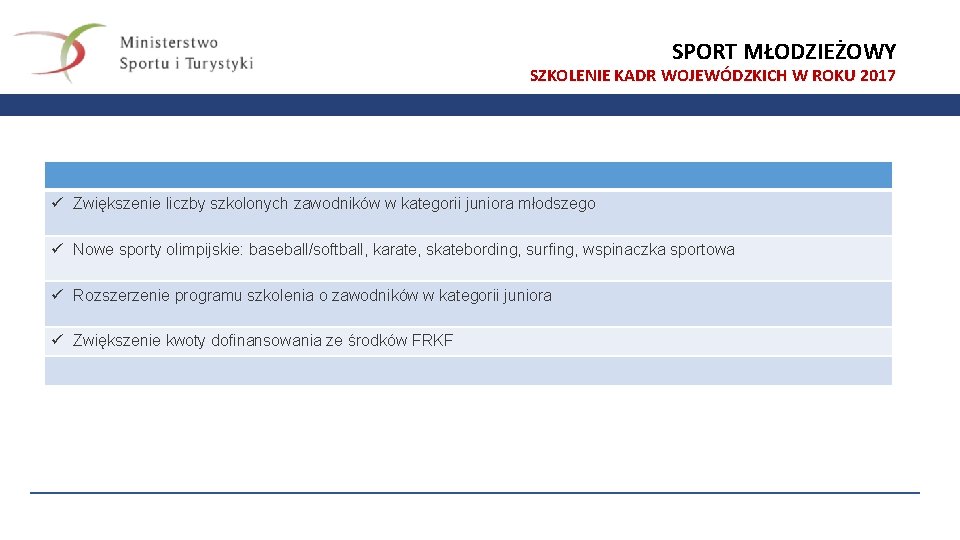 Ministerstwo
Sportu i Turystyki

SPORT MŁODZIEŻOWY
SZKOLENIE KADR WOJEWÓDZKICH W ROKU 2017

✓ Zwiększenie liczby szkolonych zawodników w kategorii juniora młodszego

✓ Nowe sporty olimpijskie: baseball/softball, karate, skatebording, surfing, wspinaczka sportowa

✓ Rozszerzenie programu szkolenia o zawodników w kategorii juniora

✓ Zwiększenie kwoty dofinansowania ze środków FRKF